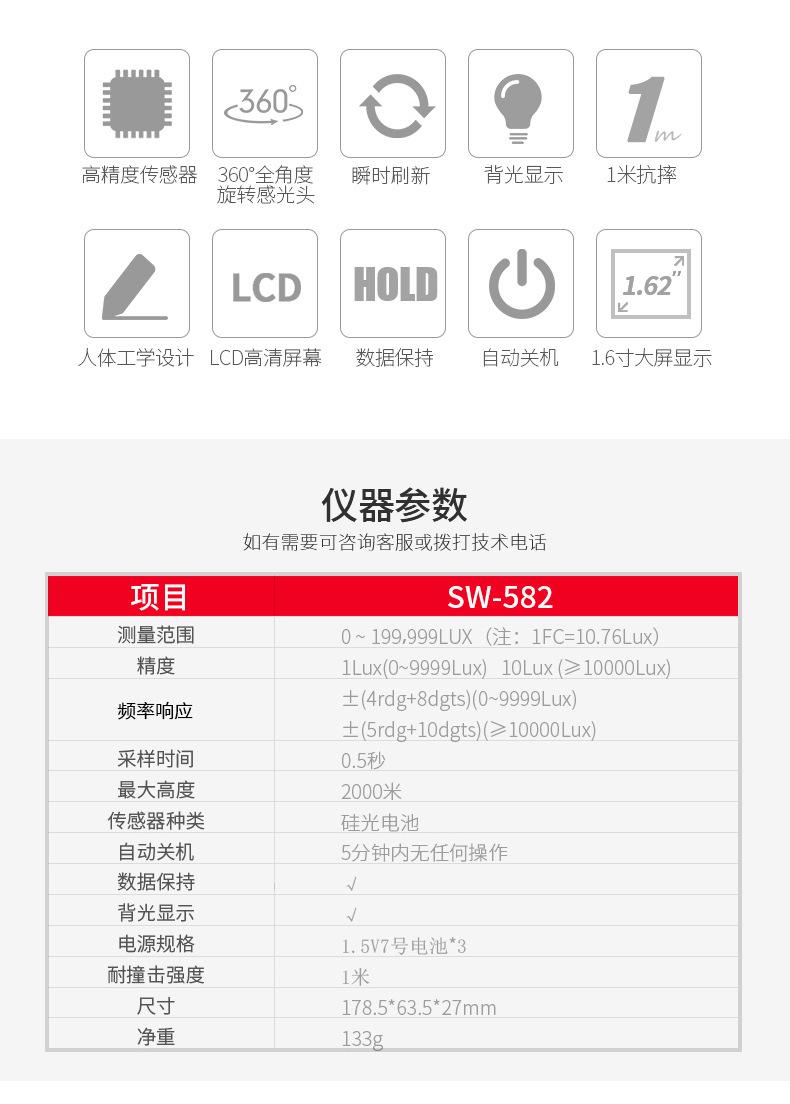 360°

1m

高精度传感器

360°全角度旋转感光头

瞬时刷新

背光显示

1米抗摔

LCD

HOLD

1.62"

人体工学设计

LCD高清屏幕

数据保持

自动关机

1.6寸大屏显示

仪器参数

如有需要可咨询客服或拨打技术电话

| 项目 | SW-582 |
|---|---|
| 测量范围 | 0 ~ 199,999LUX（注：1FC=10.76Lux） |
| 精度 | 1Lux(0~9999Lux) 10Lux (≥10000Lux) |
| 频率响应 | ±(4rdg+8dgts)(0~9999Lux) ±(5rdg+10dgts)(≥10000Lux) |
| 采样时间 | 0.5秒 |
| 最大高度 | 2000米 |
| 传感器种类 | 硅光电池 |
| 自动关机 | 5分钟内无任何操作 |
| 数据保持 | √ |
| 背光显示 | √ |
| 电源规格 | 1.5V7号电池*3 |
| 耐撞击强度 | 1米 |
| 尺寸 | 178.5*63.5*27mm |
| 净重 | 133g |